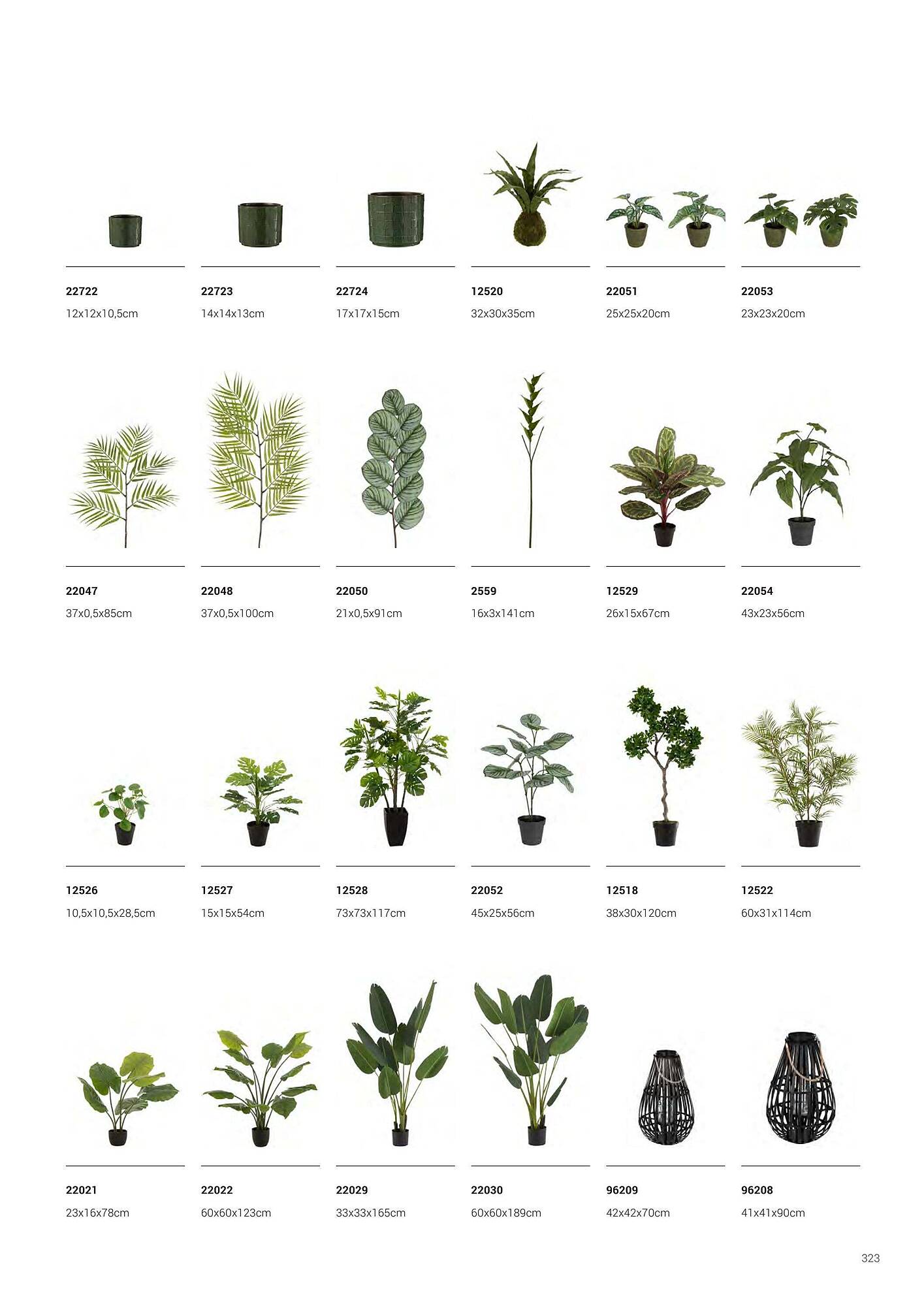 22722
12x12x10,5cm

22723
14x14x13cm

22724
17x17x15cm

12520
32x30x35cm

22051
25x25x20cm

22053
23x23x20cm

22047
37x0,5x85cm

22048
37x0,5x100cm

22050
21x0,5x91cm

2559
16x3x141cm

12529
26x15x67cm

22054
43x23x56cm

12526
10,5x10,5x28,5cm

12527
15x15x54cm

12528
73x73x117cm

22052
45x25x56cm

12518
38x30x120cm

12522
60x31x114cm

22021
23x16x78cm

22022
60x60x123cm

22029
33x33x165cm

22030
60x60x189cm

96209
42x42x70cm

96208
41x41x90cm

323